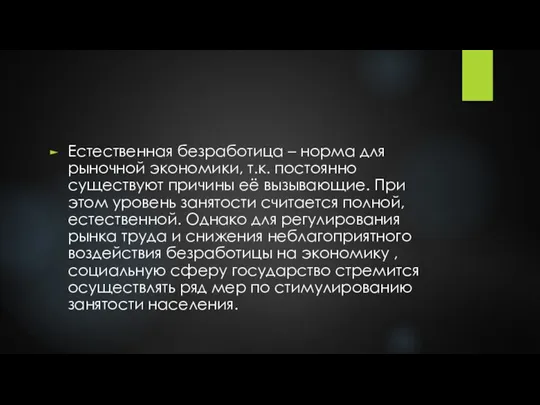 Естественная безработица – норма для рыночной экономики, т.к. постоянно существуют причины её вызывающие. При этом уровень занятости считается полной, естественной. Однако для регулирования рынка труда и снижения неблагоприятного воздействия безработицы на экономику , социальную сферу государство стремится осуществлять ряд мер по стимулированию занятости населения.